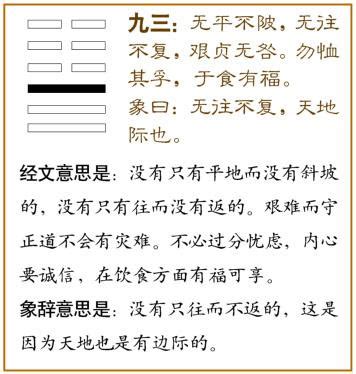 九三：无平不陂，无往不复，艰贞无咎。勿恤其孚，于食有福。
象曰：无往不复，天地际也。

经文意思是：没有只有平地而没有斜坡的，没有只有往而没有返的。艰难而守正道不会有灾难。不必过分忧虑，内心要诚信，在饮食方面有福可享。

象辞意思是：没有只往而不返的，这是因为天地也是有边际的。